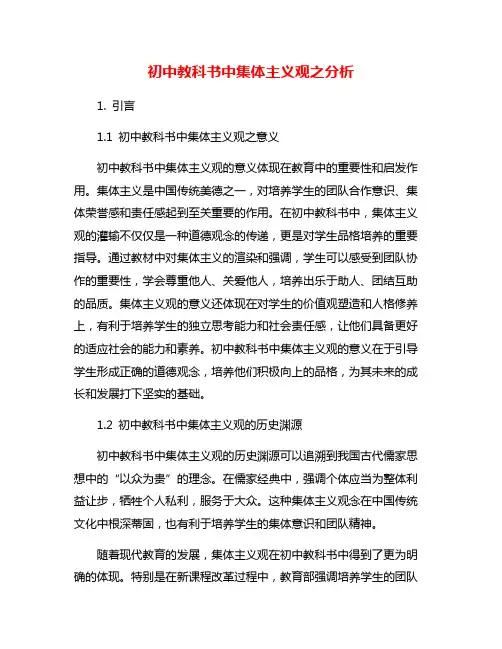 初中教科书中集体主义观之分析

1. 引言

1.1 初中教科书中集体主义观之意义

初中教科书中集体主义观的意义体现在教育中的重要性和启发作用。集体主义是中国传统美德之一，对培养学生的团队合作意识、集体荣誉感和责任感起到至关重要的作用。在初中教科书中，集体主义观的灌输不仅仅是一种道德观念的传递，更是对学生品格培养的重要指导。通过教材中对集体主义的渲染和强调，学生可以感受到团队协作的重要性，学会尊重他人、关爱他人，培养出乐于助人、团结互助的品质。集体主义观的意义还体现在对学生的价值观塑造和人格修养上，有利于培养学生的独立思考能力和社会责任感，让他们具备更好的适应社会的能力和素养。初中教科书中集体主义观的意义在于引导学生形成正确的道德观念，培养他们积极向上的品格，为其未来的成长和发展打下坚实的基础。

1.2 初中教科书中集体主义观的历史渊源

初中教科书中集体主义观的历史渊源可以追溯到我国古代儒家思想中的“以众为贵”的理念。在儒家经典中，强调个体应当为整体利益让步，牺牲个人私利，服务于大众。这种集体主义观念在中国传统文化中根深蒂固，也有利于培养学生的集体意识和团队精神。

随着现代教育的发展，集体主义观在初中教科书中得到了更为明确的体现。特别是在新课程改革过程中，教育部强调培养学生的团队